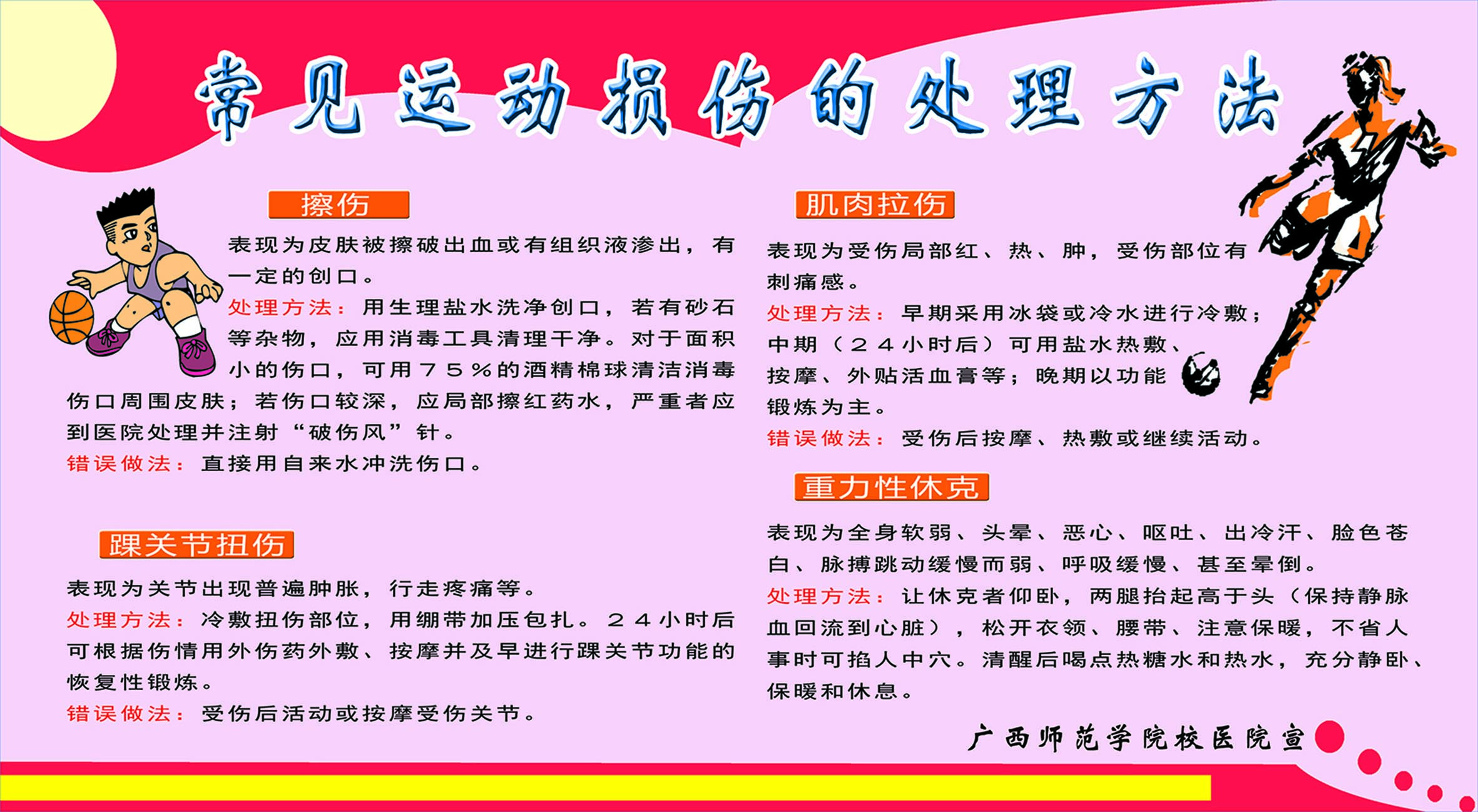 常见运动损伤的处理方法

擦伤

表现为皮肤被擦破出血或有组织液渗出，有一定的创口。
处理方法：用生理盐水洗净创口，若有砂石等杂物，应用消毒工具清理干净。对于面积小的伤口，可用75%的酒精棉球清洁消毒伤口周围皮肤；若伤口较深，应局部擦红药水，严重者应到医院处理并注射“破伤风”针。
错误做法：直接用自来水冲洗伤口。

踝关节扭伤

表现为关节出现普遍肿胀，行走疼痛等。
处理方法：冷敷扭伤部位，用绷带加压包扎。24小时后可根据伤情用外伤药外敷、按摩并及早进行踝关节功能的恢复性锻炼。
错误做法：受伤后活动或按摩受伤关节。

肌肉拉伤

表现为受伤局部红、热、肿，受伤部位有刺痛感。
处理方法：早期采用冰袋或冷水进行冷敷；中期（24小时后）可用盐水热敷、按摩、外贴活血膏等；晚期以功能锻炼为主。
错误做法：受伤后按摩、热敷或继续活动。

重力性休克

表现为全身软弱、头晕、恶心、呕吐、出冷汗、脸色苍白、脉搏跳动缓慢而弱、呼吸缓慢、甚至晕倒。
处理方法：让休克者仰卧，两腿抬起高于头（保持静脉血回流到心脏），松开衣领、腰带、注意保暖，不省人事时可掐人中穴。清醒后喝点热糖水和热水，充分静卧、保暖和休息。

广西师范学院校医院宣